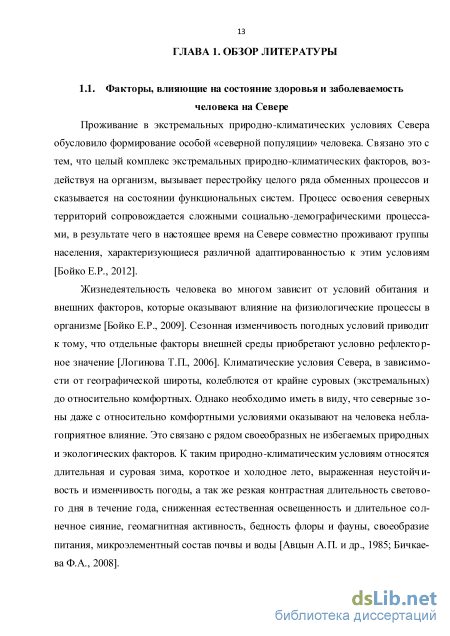 13

ГЛАВА 1. ОБЗОР ЛИТЕРАТУРЫ

1.1. Факторы, влияющие на состояние здоровья и заболеваемость человека на Севере

Проживание в экстремальных природно-климатических условиях Севера обусловило формирование особой «северной популяции» человека. Связано это с тем, что целый комплекс экстремальных природно-климатических факторов, воздействуя на организм, вызывает перестройку целого ряда обменных процессов и сказывается на состоянии функциональных систем. Процесс освоения северных территорий сопровождается сложными социально-демографическими процессами, в результате чего в настоящее время на Севере совместно проживают группы населения, характеризующиеся различной адаптированностью к этим условиям [Бойко Е.Р., 2012].

Жизнедеятельность человека во многом зависит от условий обитания и внешних факторов, которые оказывают влияние на физиологические процессы в организме [Бойко Е.Р., 2009]. Сезонная изменчивость погодных условий приводит к тому, что отдельные факторы внешней среды приобретают условно рефлекторное значение [Логинова Т.П., 2006]. Климатические условия Севера, в зависимости от географической широты, колеблются от крайне суровых (экстремальных) до относительно комфортных. Однако необходимо иметь в виду, что северные зоны даже с относительно комфортными условиями оказывают на человека неблагоприятное влияние. Это связано с рядом своеобразных не избегаемых природных и экологических факторов. К таким природно-климатическим условиям относятся длительная и суровая зима, короткое и холодное лето, выраженная неустойчивость и изменчивость погоды, а так же резкая контрастная длительность светового дня в течение года, сниженная естественная освещенность и длительное солнечное сияние, геомагнитная активность, бедность флоры и фауны, своеобразие питания, микроэлементный состав почвы и воды [Авцын А.П. и др., 1985; Бичкаева Ф.А., 2008].

dsLib.net
библиотека диссертаций